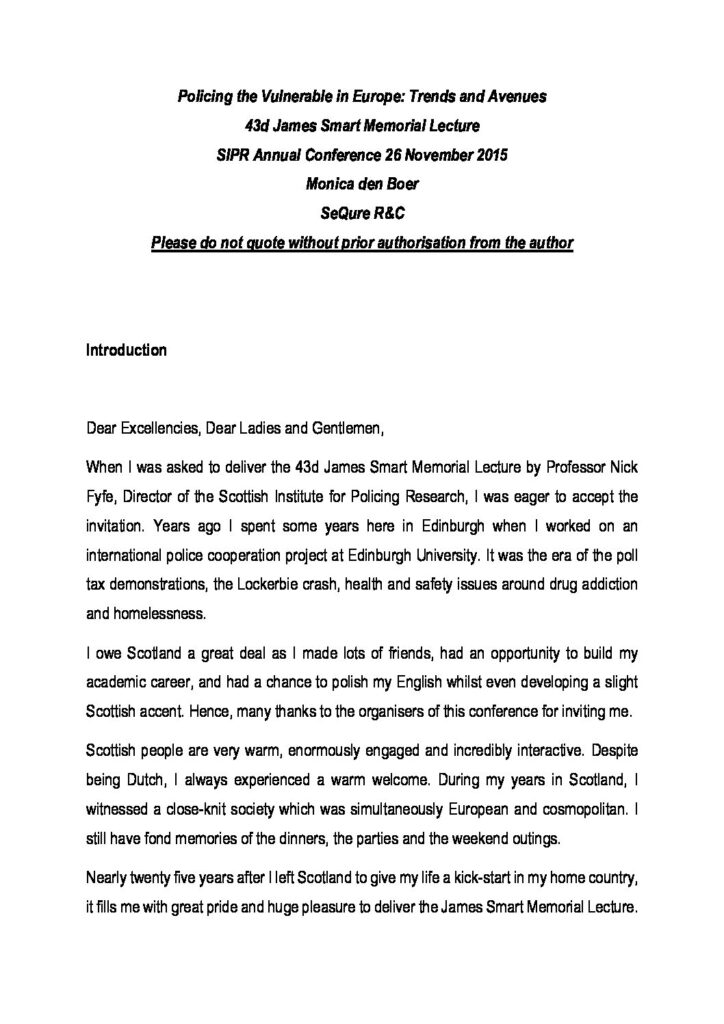 Policing the Vulnerable in Europe: Trends and Avenues
43d James Smart Memorial Lecture
SIPR Annual Conference 26 November 2015
Monica den Boer
SeQure R&C
Please do not quote without prior authorisation from the author

Introduction

Dear Excellencies, Dear Ladies and Gentlemen,

When I was asked to deliver the 43d James Smart Memorial Lecture by Professor Nick Fyfe, Director of the Scottish Institute for Policing Research, I was eager to accept the invitation. Years ago I spent some years here in Edinburgh when I worked on an international police cooperation project at Edinburgh University. It was the era of the poll tax demonstrations, the Lockerbie crash, health and safety issues around drug addiction and homelessness.

I owe Scotland a great deal as I made lots of friends, had an opportunity to build my academic career, and had a chance to polish my English whilst even developing a slight Scottish accent. Hence, many thanks to the organisers of this conference for inviting me.

Scottish people are very warm, enormously engaged and incredibly interactive. Despite being Dutch, I always experienced a warm welcome. During my years in Scotland, I witnessed a close-knit society which was simultaneously European and cosmopolitan. I still have fond memories of the dinners, the parties and the weekend outings.

Nearly twenty five years after I left Scotland to give my life a kick-start in my home country, it fills me with great pride and huge pleasure to deliver the James Smart Memorial Lecture.